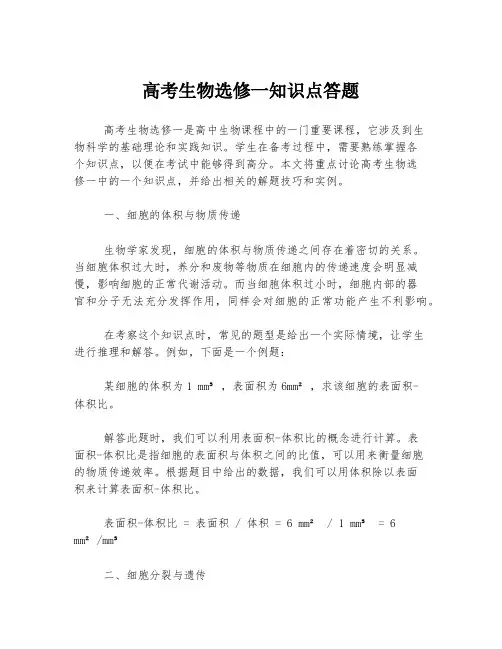 高考生物选修一知识点答题

高考生物选修一是高中生物课程中的一门重要课程，它涉及到生物科学的基础理论和实践知识。学生在备考过程中，需要熟练掌握各个知识点，以便在考试中能够得到高分。本文将重点讨论高考生物选修一中的一个知识点，并给出相关的解题技巧和实例。

一、细胞的体积与物质传递

生物学家发现，细胞的体积与物质传递之间存在着密切的关系。当细胞体积过大时，养分和废物等物质在细胞内的传递速度会明显减慢，影响细胞的正常代谢活动。而当细胞体积过小时，细胞内部的器官和分子无法充分发挥作用，同样会对细胞的正常功能产生不利影响。

在考察这个知识点时，常见的题型是给出一个实际情境，让学生进行推理和解答。例如，下面是一个例题：

某细胞的体积为 1 mm³ ，表面积为 6mm² ，求该细胞的表面积-体积比。

解答此题时，我们可以利用表面积-体积比的概念进行计算。表面积-体积比是指细胞的表面积与体积之间的比值，可以用来衡量细胞的物质传递效率。根据题目中给出的数据，我们可以用体积除以表面积来计算表面积-体积比。

表面积-体积比 = 表面积 / 体积 = 6 mm² / 1 mm³ = 6 mm² /mm³

二、细胞分裂与遗传